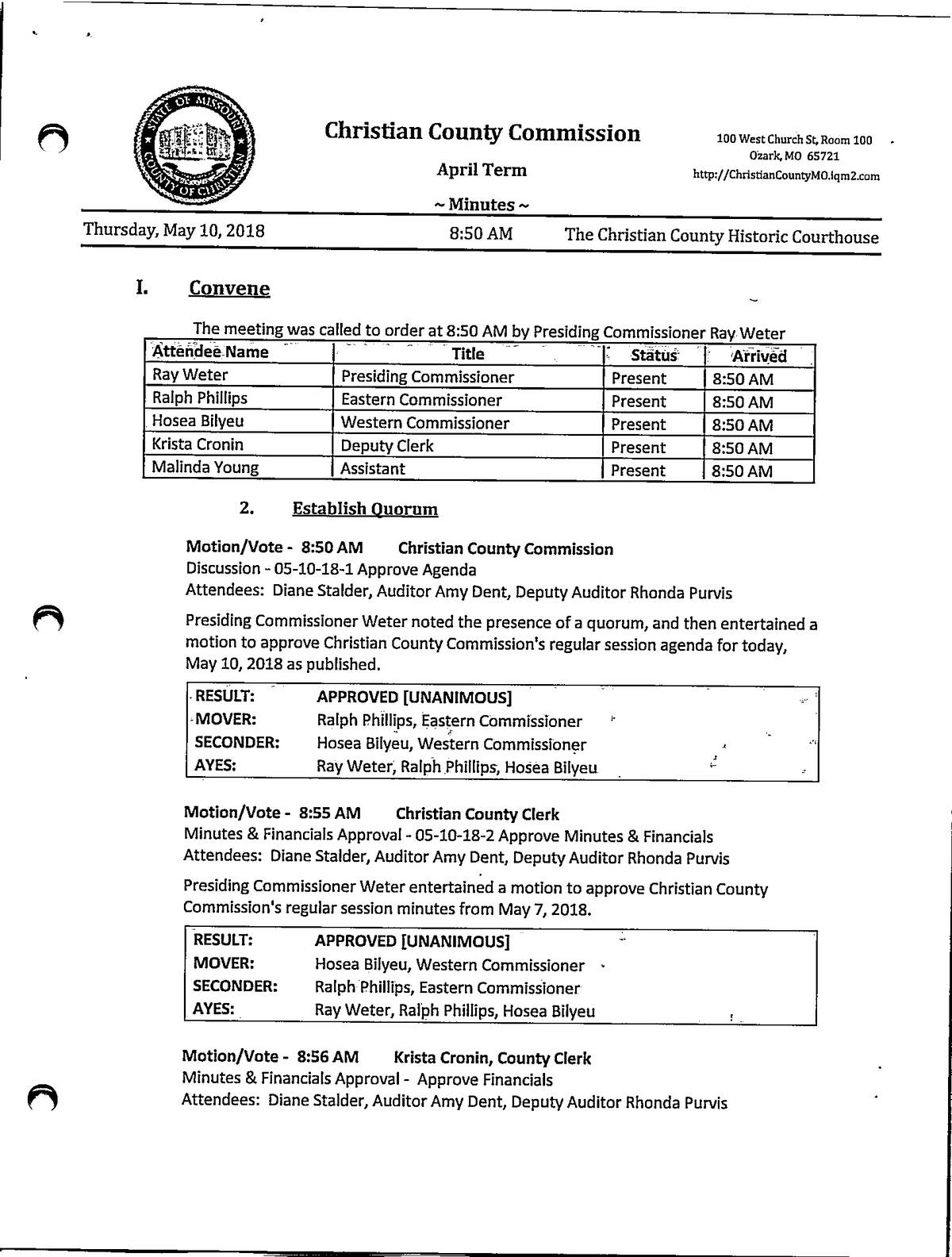 STATE OF MISSOURI COUNTY OF CHRISTIAN

Christian County Commission

April Term

~ Minutes ~

100 West Church St, Room 100
Ozark, MO 65721
http://ChristianCountyMO.iqm2.com

Thursday, May 10, 2018 8:50 AM The Christian County Historic Courthouse

I. Convene

The meeting was called to order at 8:50 AM by Presiding Commissioner Ray Weter

| Attendee Name | Title | Status | Arrived |
|---|---|---|---|
| Ray Weter | Presiding Commissioner | Present | 8:50 AM |
| Ralph Phillips | Eastern Commissioner | Present | 8:50 AM |
| Hosea Bilyeu | Western Commissioner | Present | 8:50 AM |
| Krista Cronin | Deputy Clerk | Present | 8:50 AM |
| Malinda Young | Assistant | Present | 8:50 AM |

2. Establish Quorum

Motion/Vote - 8:50 AM Christian County Commission
Discussion - 05-10-18-1 Approve Agenda
Attendees: Diane Stalder, Auditor Amy Dent, Deputy Auditor Rhonda Purvis

Presiding Commissioner Weter noted the presence of a quorum, and then entertained a motion to approve Christian County Commission's regular session agenda for today, May 10, 2018 as published.

| RESULT: | APPROVED [UNANIMOUS] |
|---|---|
| MOVER: | Ralph Phillips, Eastern Commissioner |
| SECONDER: | Hosea Bilyeu, Western Commissioner |
| AYES: | Ray Weter, Ralph Phillips, Hosea Bilyeu |

Motion/Vote - 8:55 AM Christian County Clerk
Minutes & Financials Approval - 05-10-18-2 Approve Minutes & Financials
Attendees: Diane Stalder, Auditor Amy Dent, Deputy Auditor Rhonda Purvis

Presiding Commissioner Weter entertained a motion to approve Christian County Commission's regular session minutes from May 7, 2018.

| RESULT: | APPROVED [UNANIMOUS] |
|---|---|
| MOVER: | Hosea Bilyeu, Western Commissioner |
| SECONDER: | Ralph Phillips, Eastern Commissioner |
| AYES: | Ray Weter, Ralph Phillips, Hosea Bilyeu |

Motion/Vote - 8:56 AM Krista Cronin, County Clerk
Minutes & Financials Approval - Approve Financials
Attendees: Diane Stalder, Auditor Amy Dent, Deputy Auditor Rhonda Purvis